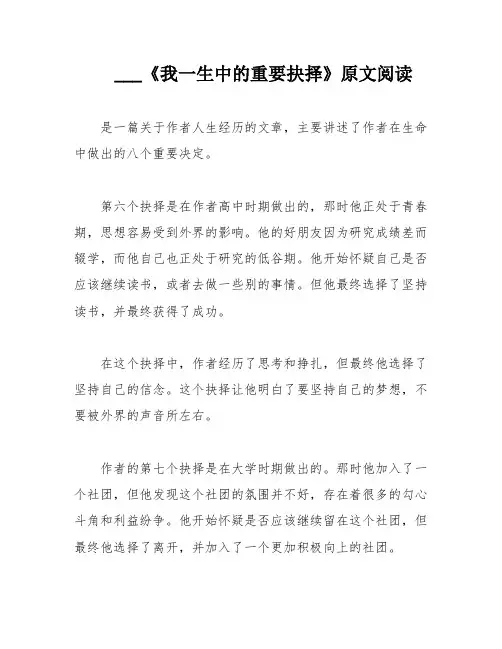 ___《我一生中的重要抉择》原文阅读

是一篇关于作者人生经历的文章，主要讲述了作者在生命中做出的八个重要决定。

第六个抉择是在作者高中时期做出的，那时他正处于青春期，思想容易受到外界的影响。他的好朋友因为研究成绩差而辍学，而他自己也正处于研究的低谷期。他开始怀疑自己是否应该继续读书，或者去做一些别的事情。但他最终选择了坚持读书，并最终获得了成功。

在这个抉择中，作者经历了思考和挣扎，但最终他选择了坚持自己的信念。这个抉择让他明白了要坚持自己的梦想，不要被外界的声音所左右。

作者的第七个抉择是在大学时期做出的。那时他加入了一个社团，但他发现这个社团的氛围并不好，存在着很多的勾心斗角和利益纷争。他开始怀疑是否应该继续留在这个社团，但最终他选择了离开，并加入了一个更加积极向上的社团。